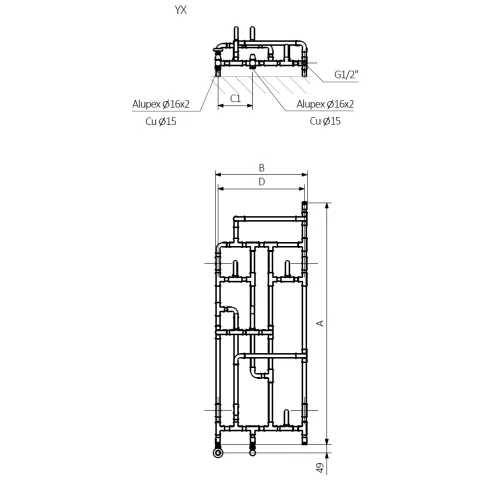 YX

G1/2"

Alupex ø16x2

Cu ø15

C1

Alupex ø16x2

Cu ø15

B

D

A

49